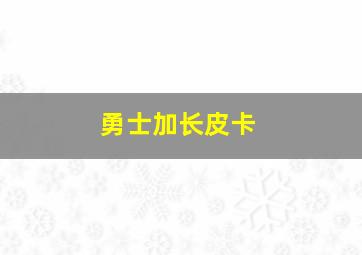 勇士加长皮卡